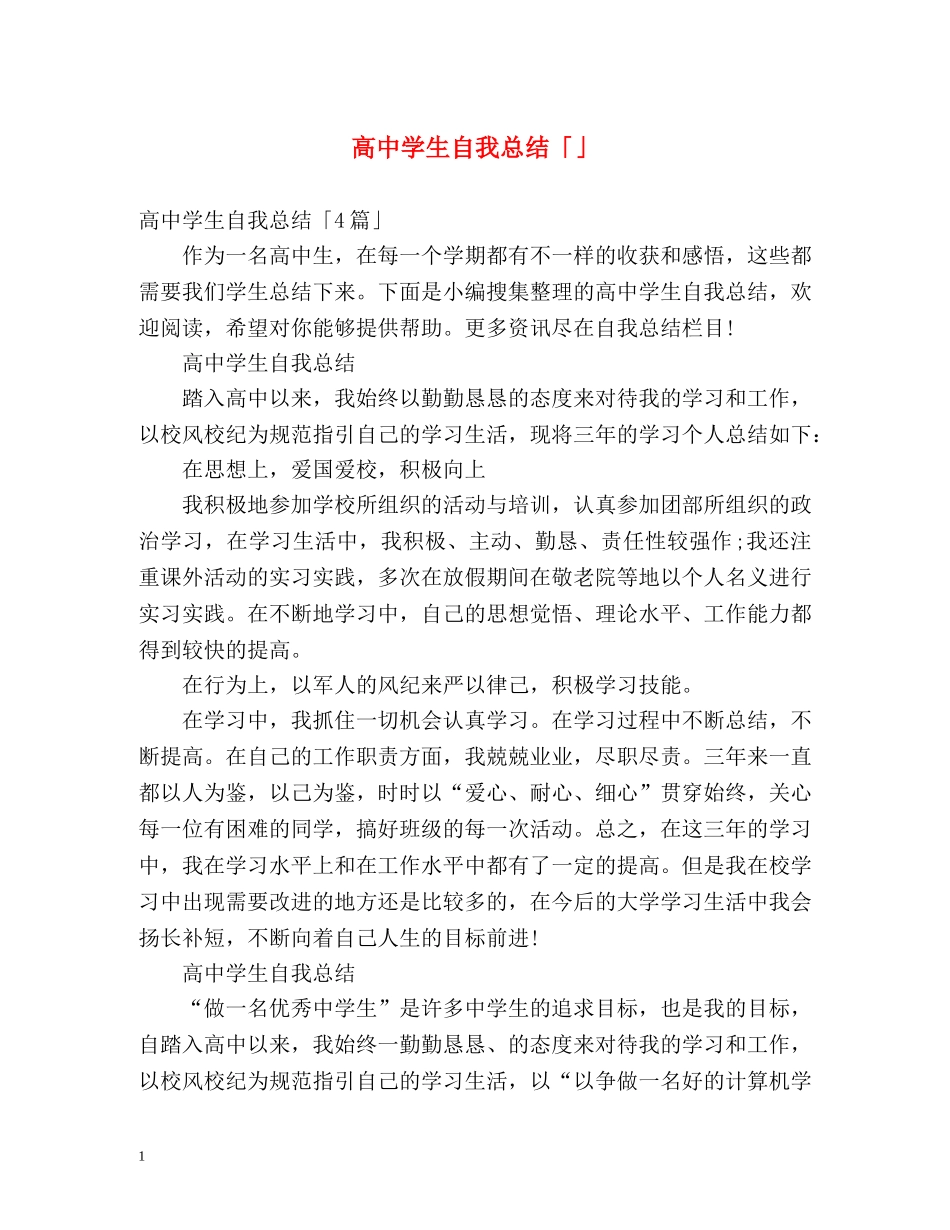 高中学生自我总结「」

高中学生自我总结「4篇」

作为一名高中生，在每一个学期都有不一样的收获和感悟，这些都需要我们学生总结下来。下面是小编搜集整理的高中学生自我总结，欢迎阅读，希望对你能够提供帮助。更多资讯尽在自我总结栏目!

高中学生自我总结

踏入高中以来，我始终以勤勤恳恳的态度来对待我的学习和工作，以校风校纪为规范指引自己的学习生活，现将三年的学习个人总结如下：

在思想上，爱国爱校，积极向上

我积极地参加学校所组织的活动与培训，认真参加团部所组织的政治学习，在学习生活中，我积极、主动、勤恳、责任性较强作;我还注重课外活动的实习实践，多次在放假期间在敬老院等地以个人名义进行实习实践。在不断地学习中，自己的思想觉悟、理论水平、工作能力都得到较快的提高。

在行为上，以军人的风纪来严以律己，积极学习技能。

在学习中，我抓住一切机会认真学习。在学习过程中不断总结，不断提高。在自己的工作职责方面，我兢兢业业，尽职尽责。三年来一直都以人为鉴，以己为鉴，时时以“爱心、耐心、细心”贯穿始终，关心每一位有困难的同学，搞好班级的每一次活动。总之，在这三年的学习中，我在学习水平上和在工作水平中都有了一定的提高。但是我在校学习中出现需要改进的地方还是比较多的，在今后的大学学习生活中我会扬长补短，不断向着自己人生的目标前进!

高中学生自我总结

“做一名优秀中学生”是许多中学生的追求目标，也是我的目标，自踏入高中以来，我始终一勤勤恳恳、的态度来对待我的学习和工作，以校风校纪为规范指引自己的学习生活，以“以争做一名好的计算机学

1